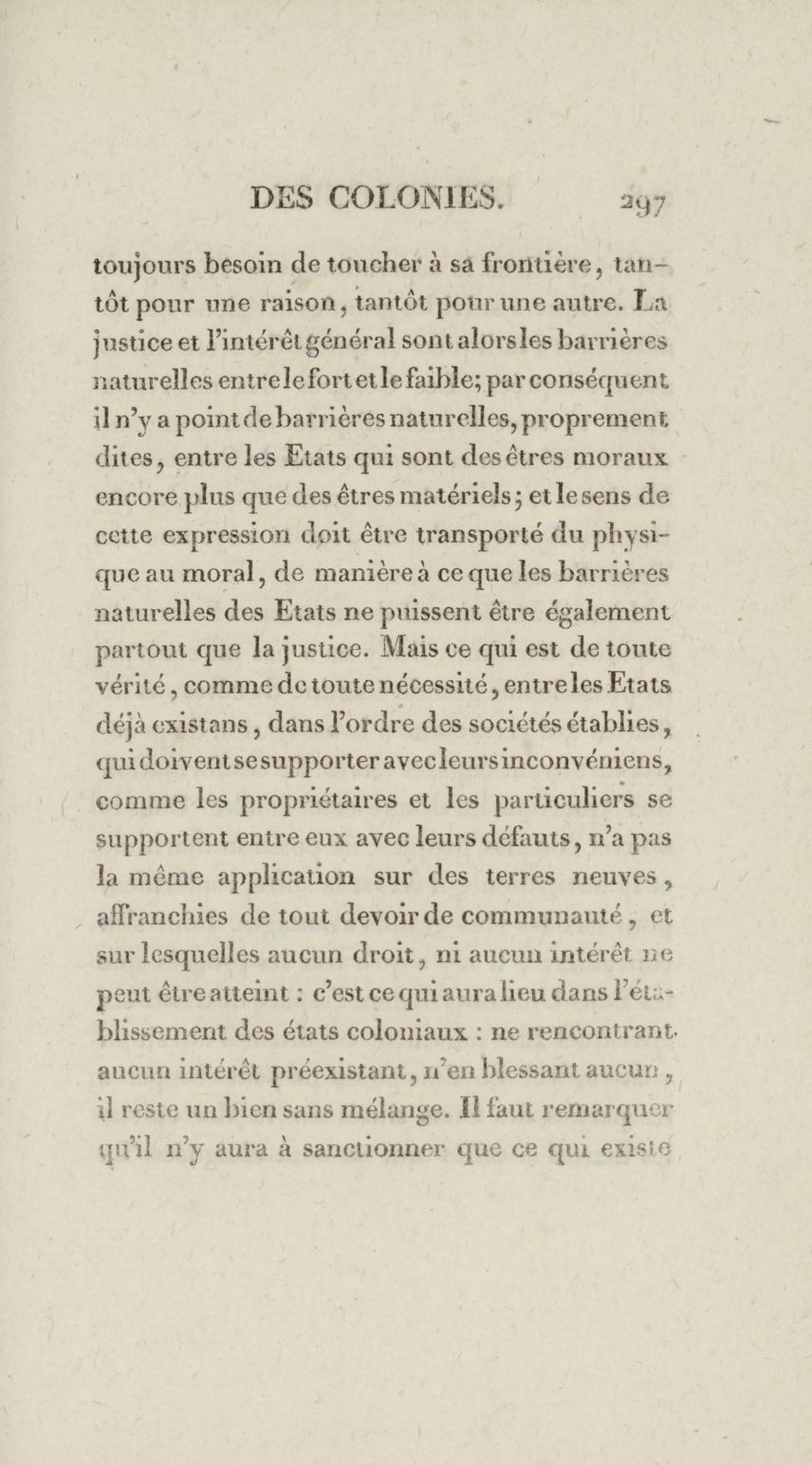 DES COLONIES. 297

toujours besoin de toucher à sa frontière, tantôt pour une raison, tantôt pour une autre. La justice et l'intérêt général sont alors les barrières naturelles entre le fort et le faible; par conséquent il n'y a point de barrières naturelles, proprement dites, entre les Etats qui sont des êtres moraux encore plus que des êtres matériels; et le sens de cette expression doit être transporté du physique au moral, de manière à ce que les barrières naturelles des Etats ne puissent être également partout que la justice. Mais ce qui est de toute vérité, comme de toute nécessité, entre les Etats déjà existans, dans l'ordre des sociétés établies, qui doivent se supporter avec leurs inconvéniens, comme les propriétaires et les particuliers se supportent entre eux avec leurs défauts, n'a pas la même application sur des terres neuves, affranchies de tout devoir de communauté, et sur lesquelles aucun droit, ni aucun intérêt ne peut être atteint : c'est ce qui aura lieu dans l'établissement des états coloniaux : ne rencontrant aucun intérêt préexistant, n'en blessant aucun, il reste un bien sans mélange. Il faut remarquer qu'il n'y aura à sanctionner que ce qui existe